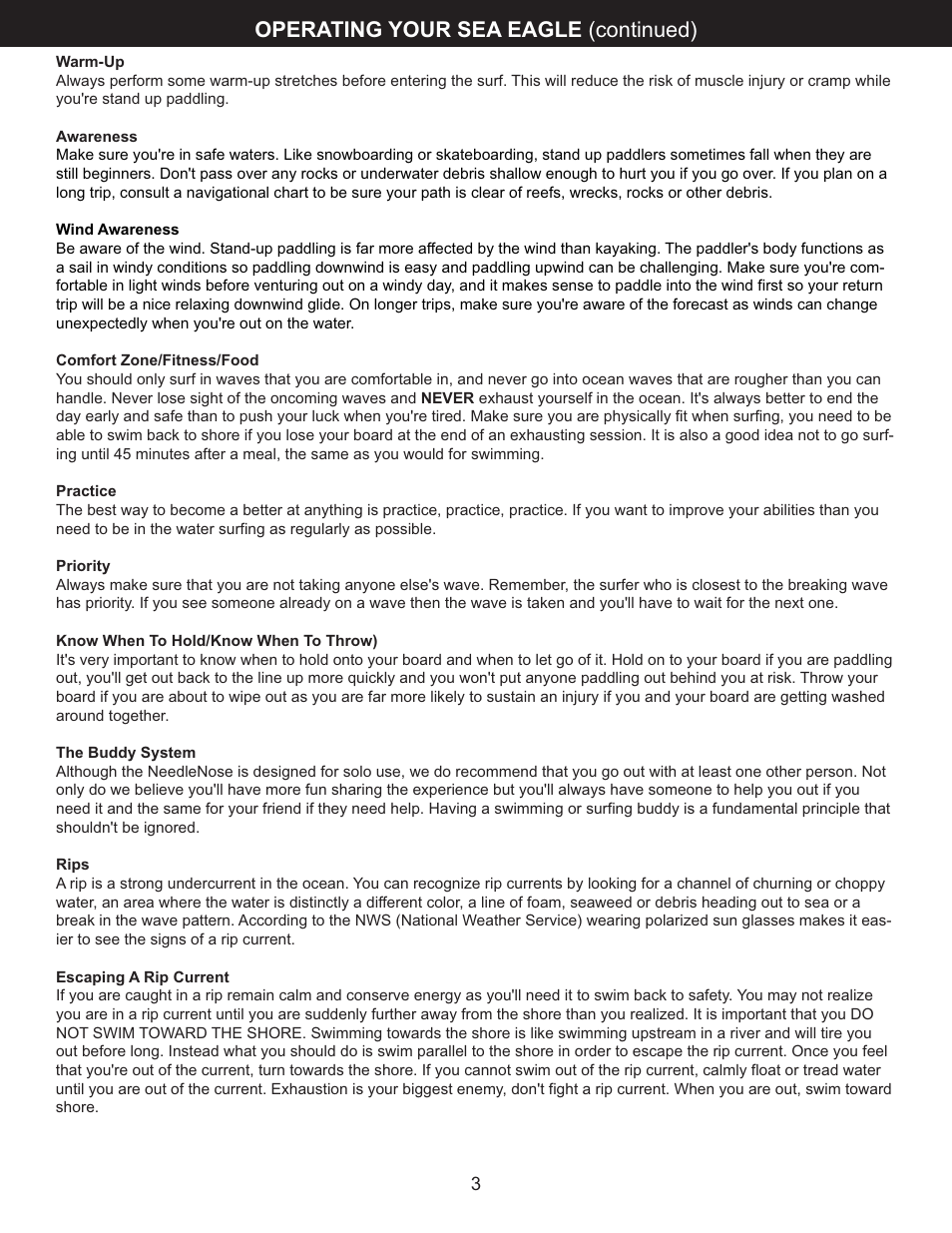 OPERATING YOUR SEA EAGLE (continued)

Warm-Up
Always perform some warm-up stretches before entering the surf. This will reduce the risk of muscle injury or cramp while you're stand up paddling.

Awareness
Make sure you're in safe waters. Like snowboarding or skateboarding, stand up paddlers sometimes fall when they are still beginners. Don't pass over any rocks or underwater debris shallow enough to hurt you if you go over. If you plan on a long trip, consult a navigational chart to be sure your path is clear of reefs, wrecks, rocks or other debris.

Wind Awareness
Be aware of the wind. Stand-up paddling is far more affected by the wind than kayaking. The paddler's body functions as a sail in windy conditions so paddling downwind is easy and paddling upwind can be challenging. Make sure you're comfortable in light winds before venturing out on a windy day, and it makes sense to paddle into the wind first so your return trip will be a nice relaxing downwind glide. On longer trips, make sure you're aware of the forecast as winds can change unexpectedly when you're out on the water.

Comfort Zone/Fitness/Food
You should only surf in waves that you are comfortable in, and never go into ocean waves that are rougher than you can handle. Never lose sight of the oncoming waves and NEVER exhaust yourself in the ocean. It's always better to end the day early and safe than to push your luck when you're tired. Make sure you are physically fit when surfing, you need to be able to swim back to shore if you lose your board at the end of an exhausting session. It is also a good idea not to go surfing until 45 minutes after a meal, the same as you would for swimming.

Practice
The best way to become a better at anything is practice, practice, practice. If you want to improve your abilities than you need to be in the water surfing as regularly as possible.

Priority
Always make sure that you are not taking anyone else's wave. Remember, the surfer who is closest to the breaking wave has priority. If you see someone already on a wave then the wave is taken and you'll have to wait for the next one.

Know When To Hold/Know When To Throw)
It's very important to know when to hold onto your board and when to let go of it. Hold on to your board if you are paddling out, you'll get out back to the line up more quickly and you won't put anyone paddling out behind you at risk. Throw your board if you are about to wipe out as you are far more likely to sustain an injury if you and your board are getting washed around together.

The Buddy System
Although the NeedleNose is designed for solo use, we do recommend that you go out with at least one other person. Not only do we believe you'll have more fun sharing the experience but you'll always have someone to help you out if you need it and the same for your friend if they need help. Having a swimming or surfing buddy is a fundamental principle that shouldn't be ignored.

Rips
A rip is a strong undercurrent in the ocean. You can recognize rip currents by looking for a channel of churning or choppy water, an area where the water is distinctly a different color, a line of foam, seaweed or debris heading out to sea or a break in the wave pattern. According to the NWS (National Weather Service) wearing polarized sun glasses makes it easier to see the signs of a rip current.

Escaping A Rip Current
If you are caught in a rip remain calm and conserve energy as you'll need it to swim back to safety. You may not realize you are in a rip current until you are suddenly further away from the shore than you realized. It is important that you DO NOT SWIM TOWARD THE SHORE. Swimming towards the shore is like swimming upstream in a river and will tire you out before long. Instead what you should do is swim parallel to the shore in order to escape the rip current. Once you feel that you're out of the current, turn towards the shore. If you cannot swim out of the rip current, calmly float or tread water until you are out of the current. Exhaustion is your biggest enemy, don't fight a rip current. When you are out, swim toward shore.

3